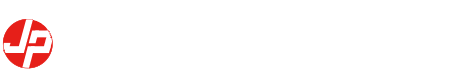 JP